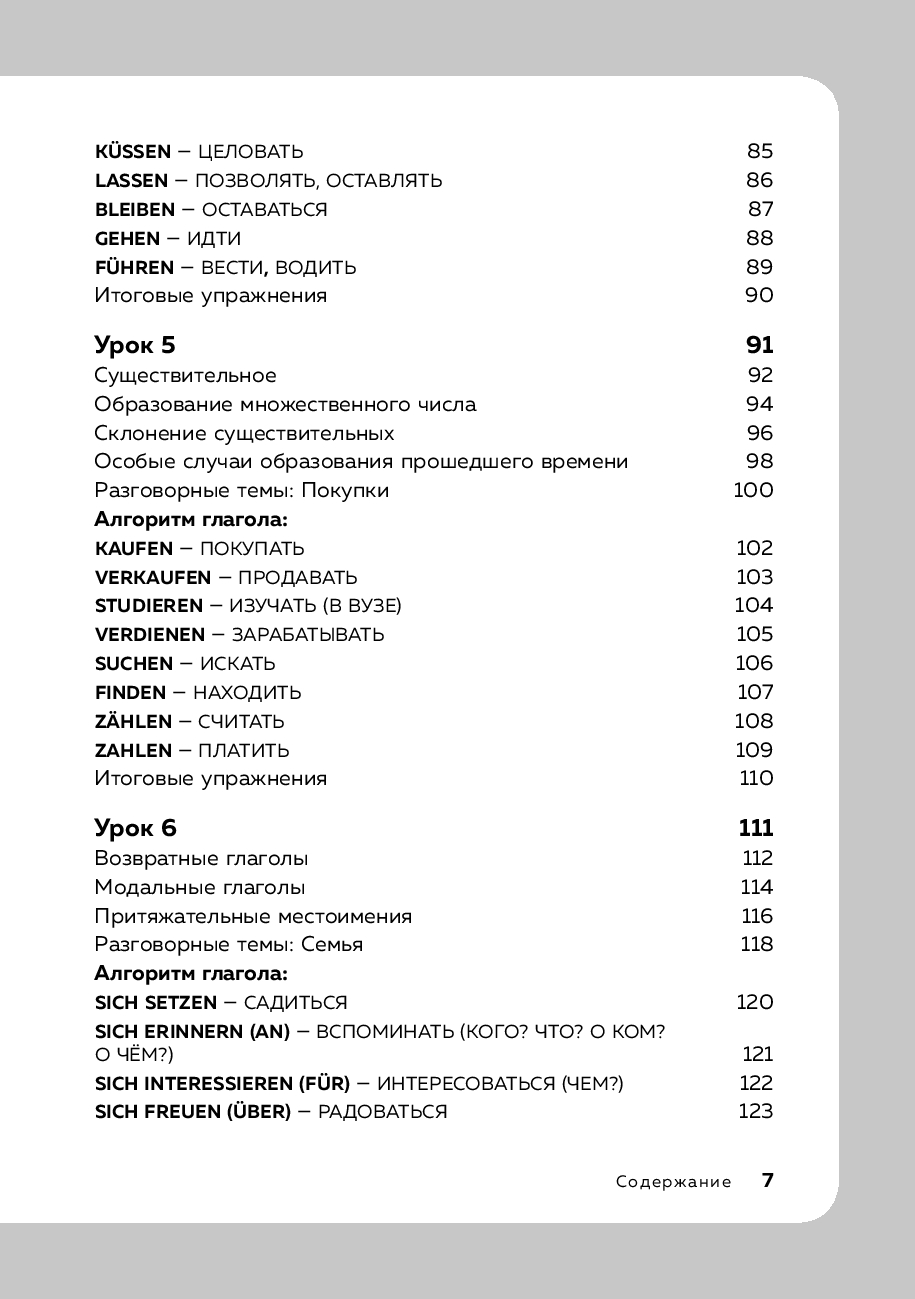 KÜSSEN – ЦЕЛОВАТЬ 85
LASSEN – ПОЗВОЛЯТЬ, ОСТАВЛЯТЬ 86
BLEIBEN – ОСТАВАТЬСЯ 87
GEHEN – ИДТИ 88
FÜHREN – ВЕСТИ, ВОДИТЬ 89
Итоговые упражнения 90

Урок 5 91
Существительное 92
Образование множественного числа 94
Склонение существительных 96
Особые случаи образования прошедшего времени 98
Разговорные темы: Покупки 100
Алгоритм глагола:
KAUFEN – ПОКУПАТЬ 102
VERKAUFEN – ПРОДАВАТЬ 103
STUDIEREN – ИЗУЧАТЬ (В ВУЗЕ) 104
VERDIENEN – ЗАРАБАТЫВАТЬ 105
SUCHEN – ИСКАТЬ 106
FINDEN – НАХОДИТЬ 107
ZÄHLEN – СЧИТАТЬ 108
ZAHLEN – ПЛАТИТЬ 109
Итоговые упражнения 110

Урок 6 111
Возвратные глаголы 112
Модальные глаголы 114
Притяжательные местоимения 116
Разговорные темы: Семья 118
Алгоритм глагола:
SICH SETZEN – САДИТЬСЯ 120
SICH ERINNERN (AN) – ВСПОМИНАТЬ (КОГО? ЧТО? О КОМ? О ЧЁМ?) 121
SICH INTERESSIEREN (FÜR) – ИНТЕРЕСОВАТЬСЯ (ЧЕМ?) 122
SICH FREUEN (ÜBER) – РАДОВАТЬСЯ 123

Содержание 7